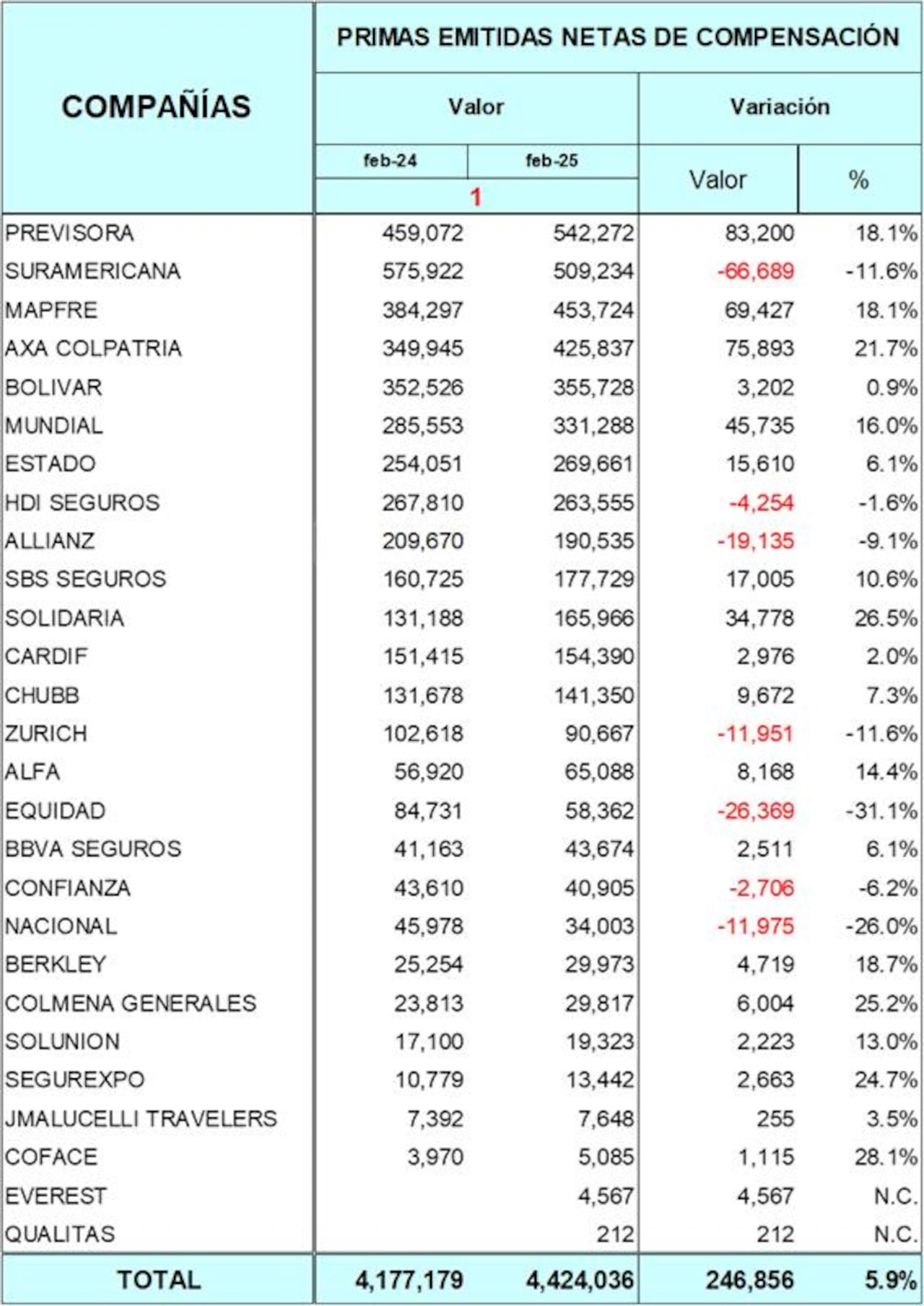 | COMPAÑÍAS | PRIMAS EMITIDAS NETAS DE COMPENSACIÓN | | | |
|---|---|---|---|---|
| | Valor | | Variación | |
| | feb-24 | feb-25 | Valor | % |
| | 1 | | | |
| PREVISORA | 459,072 | 542,272 | 83,200 | 18.1% |
| SURAMERICANA | 575,922 | 509,234 | -66,689 | -11.6% |
| MAPFRE | 384,297 | 453,724 | 69,427 | 18.1% |
| AXA COLPATRIA | 349,945 | 425,837 | 75,893 | 21.7% |
| BOLIVAR | 352,526 | 355,728 | 3,202 | 0.9% |
| MUNDIAL | 285,553 | 331,288 | 45,735 | 16.0% |
| ESTADO | 254,051 | 269,661 | 15,610 | 6.1% |
| HDI SEGUROS | 267,810 | 263,555 | -4,254 | -1.6% |
| ALLIANZ | 209,670 | 190,535 | -19,135 | -9.1% |
| SBS SEGUROS | 160,725 | 177,729 | 17,005 | 10.6% |
| SOLIDARIA | 131,188 | 165,966 | 34,778 | 26.5% |
| CARDIF | 151,415 | 154,390 | 2,976 | 2.0% |
| CHUBB | 131,678 | 141,350 | 9,672 | 7.3% |
| ZURICH | 102,618 | 90,667 | -11,951 | -11.6% |
| ALFA | 56,920 | 65,088 | 8,168 | 14.4% |
| EQUIDAD | 84,731 | 58,362 | -26,369 | -31.1% |
| BBVA SEGUROS | 41,163 | 43,674 | 2,511 | 6.1% |
| CONFIANZA | 43,610 | 40,905 | -2,706 | -6.2% |
| NACIONAL | 45,978 | 34,003 | -11,975 | -26.0% |
| BERKLEY | 25,254 | 29,973 | 4,719 | 18.7% |
| COLMENA GENERALES | 23,813 | 29,817 | 6,004 | 25.2% |
| SOLUNION | 17,100 | 19,323 | 2,223 | 13.0% |
| SEGUREXPO | 10,779 | 13,442 | 2,663 | 24.7% |
| JMALUCELLI TRAVELERS | 7,392 | 7,648 | 255 | 3.5% |
| COFACE | 3,970 | 5,085 | 1,115 | 28.1% |
| EVEREST | | 4,567 | 4,567 | N.C. |
| QUALITAS | | 212 | 212 | N.C. |
| TOTAL | 4,177,179 | 4,424,036 | 246,856 | 5.9% |